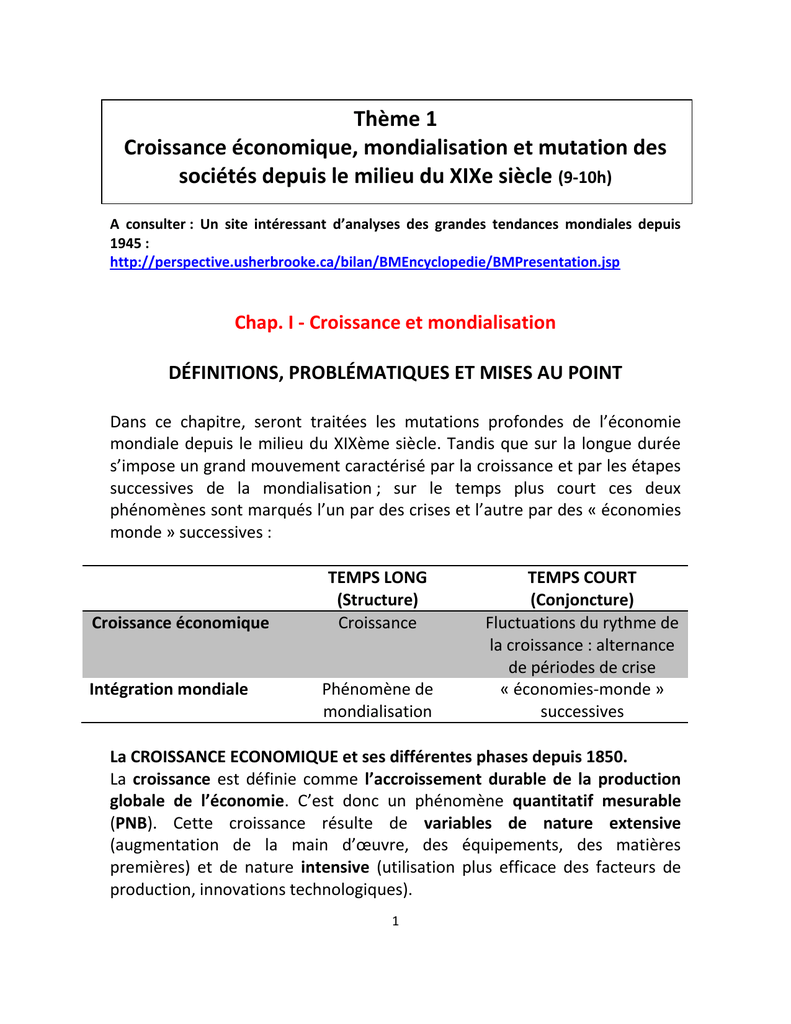 Thème 1
Croissance économique, mondialisation et mutation des sociétés depuis le milieu du XIXe siècle (9-10h)

A consulter : Un site intéressant d'analyses des grandes tendances mondiales depuis 1945 :
http://perspective.usherbrooke.ca/bilan/BMEncyclopedie/BMPresentation.jsp

Chap. I - Croissance et mondialisation

DÉFINITIONS, PROBLÉMATIQUES ET MISES AU POINT

Dans ce chapitre, seront traitées les mutations profondes de l'économie mondiale depuis le milieu du XIXème siècle. Tandis que sur la longue durée s'impose un grand mouvement caractérisé par la croissance et par les étapes successives de la mondialisation ; sur le temps plus court ces deux phénomènes sont marqués l'un par des crises et l'autre par des « économies monde » successives :

| | TEMPS LONG (Structure) | TEMPS COURT (Conjoncture) |
|---|---|---|
| Croissance économique | Croissance | Fluctuations du rythme de la croissance : alternance de périodes de crise |
| Intégration mondiale | Phénomène de mondialisation | « économies-monde » successives |

La CROISSANCE ECONOMIQUE et ses différentes phases depuis 1850.
La croissance est définie comme l'accroissement durable de la production globale de l'économie. C'est donc un phénomène quantitatif mesurable (PNB). Cette croissance résulte de variables de nature extensive (augmentation de la main d'œuvre, des équipements, des matières premières) et de nature intensive (utilisation plus efficace des facteurs de production, innovations technologiques).

1